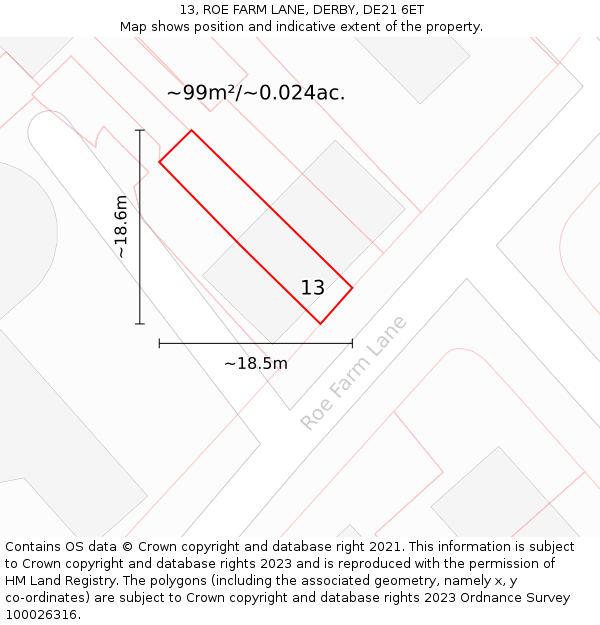 13, ROE FARM LANE, DERBY, DE21 6ET
Map shows position and indicative extent of the property.

~99m²/~0.024ac.

~18.6m

13

~18.5m

Roe Farm Lane

Contains OS data © Crown copyright and database right 2021. This information is subject to Crown copyright and database rights 2023 and is reproduced with the permission of HM Land Registry. The polygons (including the associated geometry, namely x, y co-ordinates) are subject to Crown copyright and database rights 2023 Ordnance Survey 100026316.